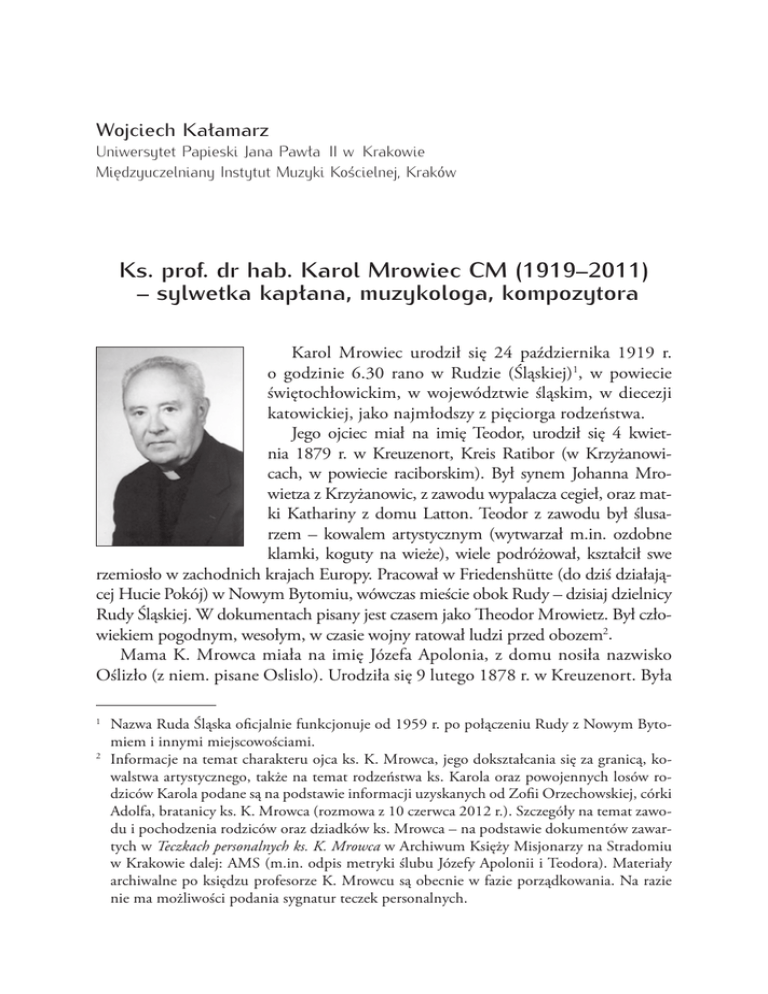 Wojciech Kałamarz
Uniwersytet Papieski Jana Pawła II w Krakowie
Międzyuczelniany Instytut Muzyki Kościelnej, Kraków

Ks. prof. dr hab. Karol Mrowiec CM (1919–2011) – sylwetka kapłana, muzykologa, kompozytora

Karol Mrowiec urodził się 24 października 1919 r. o godzinie 6.30 rano w Rudzie (Śląskiej)$^1$, w powiecie świętochłowickim, w województwie śląskim, w diecezji katowickiej, jako najmłodszy z pięciorga rodzeństwa.

Jego ojciec miał na imię Teodor, urodził się 4 kwietnia 1879 r. w Kreuzenort, Kreis Ratibor (w Krzyżanowicach, w powiecie raciborskim). Był synem Johanna Mrowietza z Krzyżanowic, z zawodu wypalacza cegieł, oraz matki Kathariny z domu Latton. Teodor z zawodu był ślusarzem – kowalem artystycznym (wytwarzał m.in. ozdobne klamki, koguty na wieże), wiele podróżował, kształcił swe rzemiosło w zachodnich krajach Europy. Pracował w Friedenshütte (do dziś działającej Hucie Pokój) w Nowym Bytomiu, wówczas mieście obok Rudy – dzisiaj dzielnicy Rudy Śląskiej. W dokumentach pisany jest czasem jako Theodor Mrowietz. Był człowiekiem pogodnym, wesołym, w czasie wojny ratował ludzi przed obozem$^2$.

Mama K. Mrowca miała na imię Józefa Apolonia, z domu nosiła nazwisko Oślizło (z niem. pisane Oslislo). Urodziła się 9 lutego 1878 r. w Kreuzenort. Była

$^1$ Nazwa Ruda Śląska oficjalnie funkcjonuje od 1959 r. po połączeniu Rudy z Nowym Bytomiem i innymi miejscowościami.
$^2$ Informacje na temat charakteru ojca ks. K. Mrowca, jego dokształcania się za granicą, kowalstwa artystycznego, także na temat rodzeństwa ks. Karola oraz powojennych losów rodziców Karola podane są na podstawie informacji uzyskanych od Zofii Orzechowskiej, córki Adolfa, bratanicy ks. K. Mrowca (rozmowa z 10 czerwca 2012 r.). Szczegóły na temat zawodu i pochodzenia rodziców oraz dziadków ks. Mrowca – na podstawie dokumentów zawartych w Teczkach personalnych ks. K. Mrowca w Archiwum Księży Misjonarzy na Stradomiu w Krakowie dalej: AMS (m.in. odpis metryki ślubu Józefy Apolonii i Teodora). Materiały archiwalne po księdzu profesorze K. Mrowcu są obecnie w fazie porządkowania. Na razie nie ma możliwości podania sygnatur teczek personalnych.